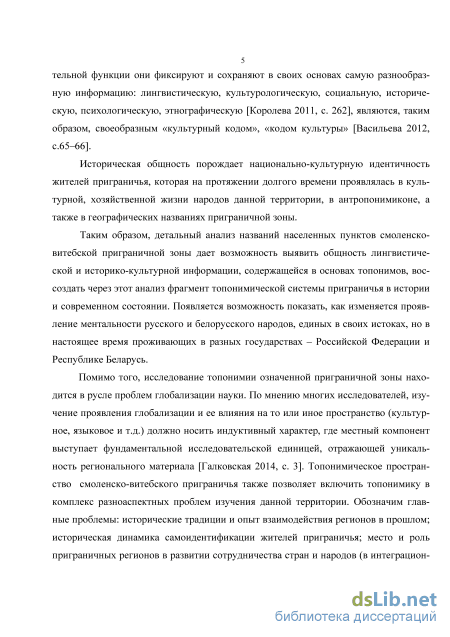 5

тельной функции они фиксируют и сохраняют в своих основах самую разнообразную информацию: лингвистическую, культурологическую, социальную, историческую, психологическую, этнографическую [Королева 2011, с. 262], являются, таким образом, своеобразным «культурный кодом», «кодом культуры» [Васильева 2012, с.65–66].

Историческая общность порождает национально-культурную идентичность жителей приграничья, которая на протяжении долгого времени проявлялась в культурной, хозяйственной жизни народов данной территории, в антропонимиконе, а также в географических названиях приграничной зоны.

Таким образом, детальный анализ названий населенных пунктов смоленско-витебской приграничной зоны дает возможность выявить общность лингвистической и историко-культурной информации, содержащейся в основах топонимов, воссоздать через этот анализ фрагмент топонимической системы приграничья в истории и современном состоянии. Появляется возможность показать, как изменяется проявление ментальности русского и белорусского народов, единых в своих истоках, но в настоящее время проживающих в разных государствах – Российской Федерации и Республике Беларусь.

Помимо того, исследование топонимии означенной приграничной зоны находится в русле проблем глобализации науки. По мнению многих исследователей, изучение проявления глобализации и ее влияния на то или иное пространство (культурное, языковое и т.д.) должно носить индуктивный характер, где местный компонент выступает фундаментальной исследовательской единицей, отражающей уникальность регионального материала [Галковская 2014, с. 3]. Топонимическое пространство смоленско-витебского приграничья также позволяет включить топонимику в комплекс разноаспектных проблем изучения данной территории. Обозначим главные проблемы: исторические традиции и опыт взаимодействия регионов в прошлом; историческая динамика самоидентификации жителей приграничья; место и роль приграничных регионов в развитии сотрудничества стран и народов (в интеграцион-

dsLib.net
библиотека диссертаций